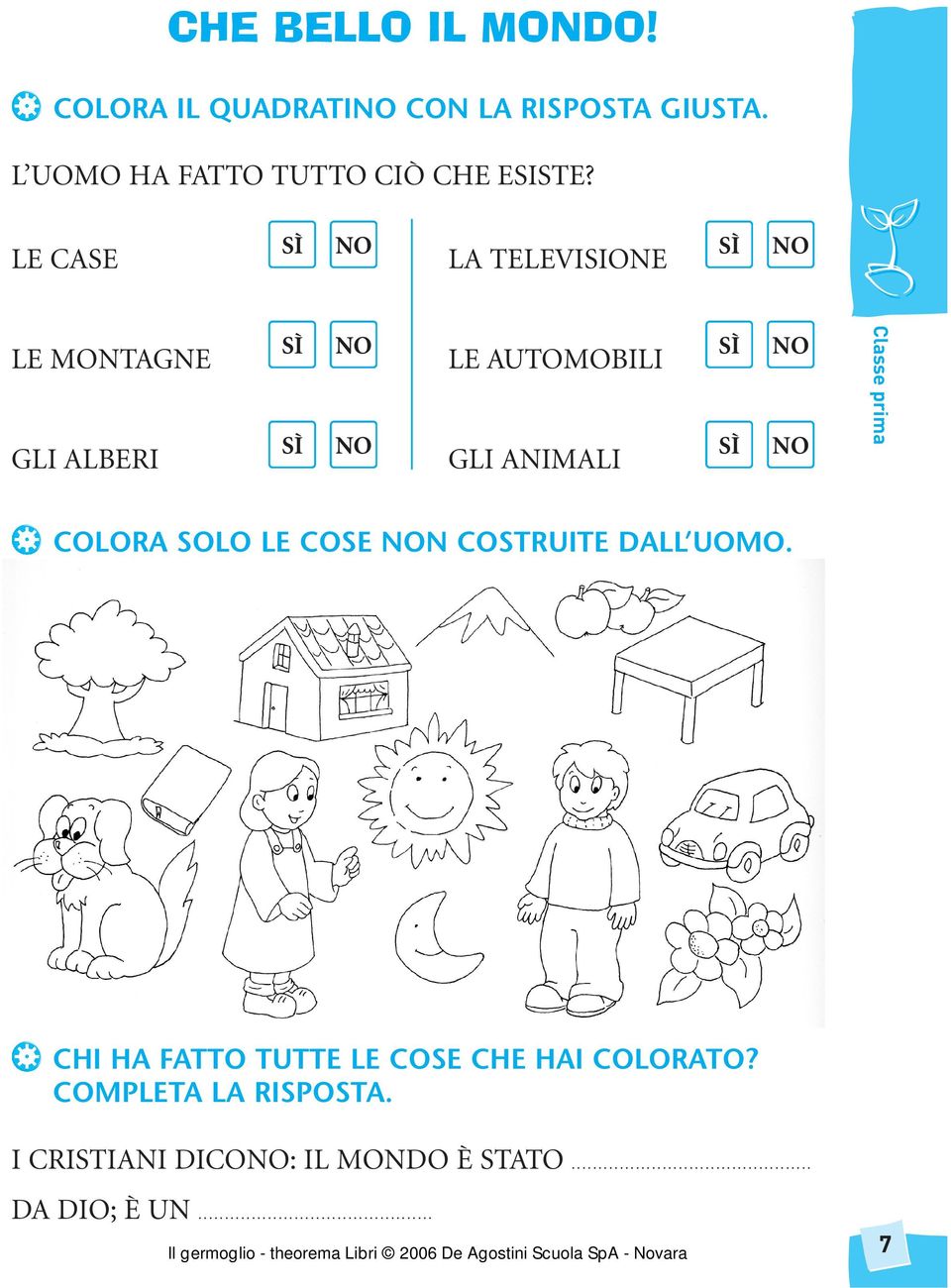 CHE BELLO IL MONDO!

COLORA IL QUADRATINO CON LA RISPOSTA GIUSTA.

L'UOMO HA FATTO TUTTO CIÒ CHE ESISTE?

LE CASE SÌ NO

LE MONTAGNE SÌ NO

GLI ALBERI SÌ NO

LA TELEVISIONE SÌ NO

LE AUTOMOBILI SÌ NO

GLI ANIMALI SÌ NO

Classe prima

COLORA SOLO LE COSE NON COSTRUITE DALL'UOMO.

CHI HA FATTO TUTTE LE COSE CHE HAI COLORATO? COMPLETA LA RISPOSTA.

I CRISTIANI DICONO: IL MONDO È STATO ........................................ DA DIO; È UN ........................................

Il germoglio - theorema Libri © 2006 De Agostini Scuola SpA - Novara

7